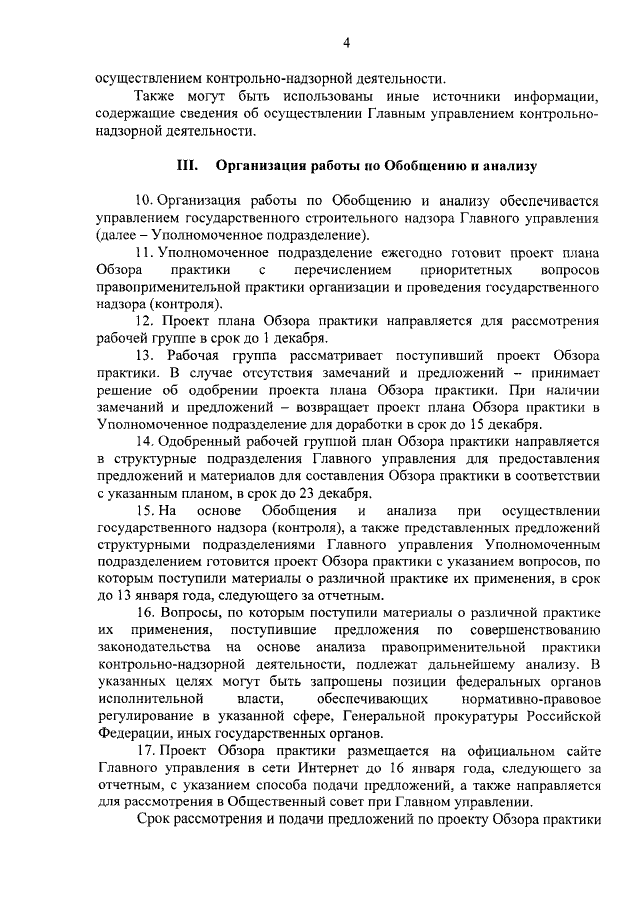 4

осуществлением контрольно-надзорной деятельности.

Также могут быть использованы иные источники информации, содержащие сведения об осуществлении Главным управлением контрольно-надзорной деятельности.

III. Организация работы по Обобщению и анализу

10. Организация работы по Обобщению и анализу обеспечивается управлением государственного строительного надзора Главного управления (далее – Уполномоченное подразделение).

11. Уполномоченное подразделение ежегодно готовит проект плана Обзора практики с перечислением приоритетных вопросов правоприменительной практики организации и проведения государственного надзора (контроля).

12. Проект плана Обзора практики направляется для рассмотрения рабочей группе в срок до 1 декабря.

13. Рабочая группа рассматривает поступивший проект Обзора практики. В случае отсутствия замечаний и предложений – принимает решение об одобрении проекта плана Обзора практики. При наличии замечаний и предложений – возвращает проект плана Обзора практики в Уполномоченное подразделение для доработки в срок до 15 декабря.

14. Одобренный рабочей группой план Обзора практики направляется в структурные подразделения Главного управления для предоставления предложений и материалов для составления Обзора практики в соответствии с указанным планом, в срок до 23 декабря.

15. На основе Обобщения и анализа при осуществлении государственного надзора (контроля), а также представленных предложений структурными подразделениями Главного управления Уполномоченным подразделением готовится проект Обзора практики с указанием вопросов, по которым поступили материалы о различной практике их применения, в срок до 13 января года, следующего за отчетным.

16. Вопросы, по которым поступили материалы о различной практике их применения, поступившие предложения по совершенствованию законодательства на основе анализа правоприменительной практики контрольно-надзорной деятельности, подлежат дальнейшему анализу. В указанных целях могут быть запрошены позиции федеральных органов исполнительной власти, обеспечивающих нормативно-правовое регулирование в указанной сфере, Генеральной прокуратуры Российской Федерации, иных государственных органов.

17. Проект Обзора практики размещается на официальном сайте Главного управления в сети Интернет до 16 января года, следующего за отчетным, с указанием способа подачи предложений, а также направляется для рассмотрения в Общественный совет при Главном управлении.

Срок рассмотрения и подачи предложений по проекту Обзора практики